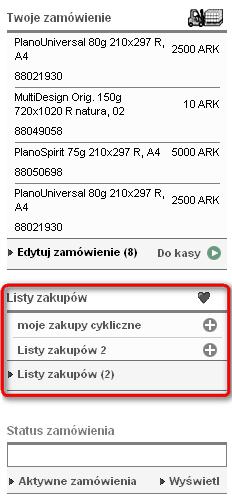 Twoje zamówienie

PlanoUniversal 80g 210x297 R, A4 2500 ARK
88021930

MultiDesign Orig. 150g 720x1020 R natura, 02 10 ARK
88049058

PlanoSpirit 75g 210x297 R, A4 5000 ARK
88050698

PlanoUniversal 80g 210x297 R, A4 2500 ARK
88021930

Edytuj zamówienie (8)
Do kasy

Listy zakupów

moje zakupy cykliczne

Listy zakupów 2

Listy zakupów (2)

Status zamówienia

Aktywne zamówienia
Wyświetl